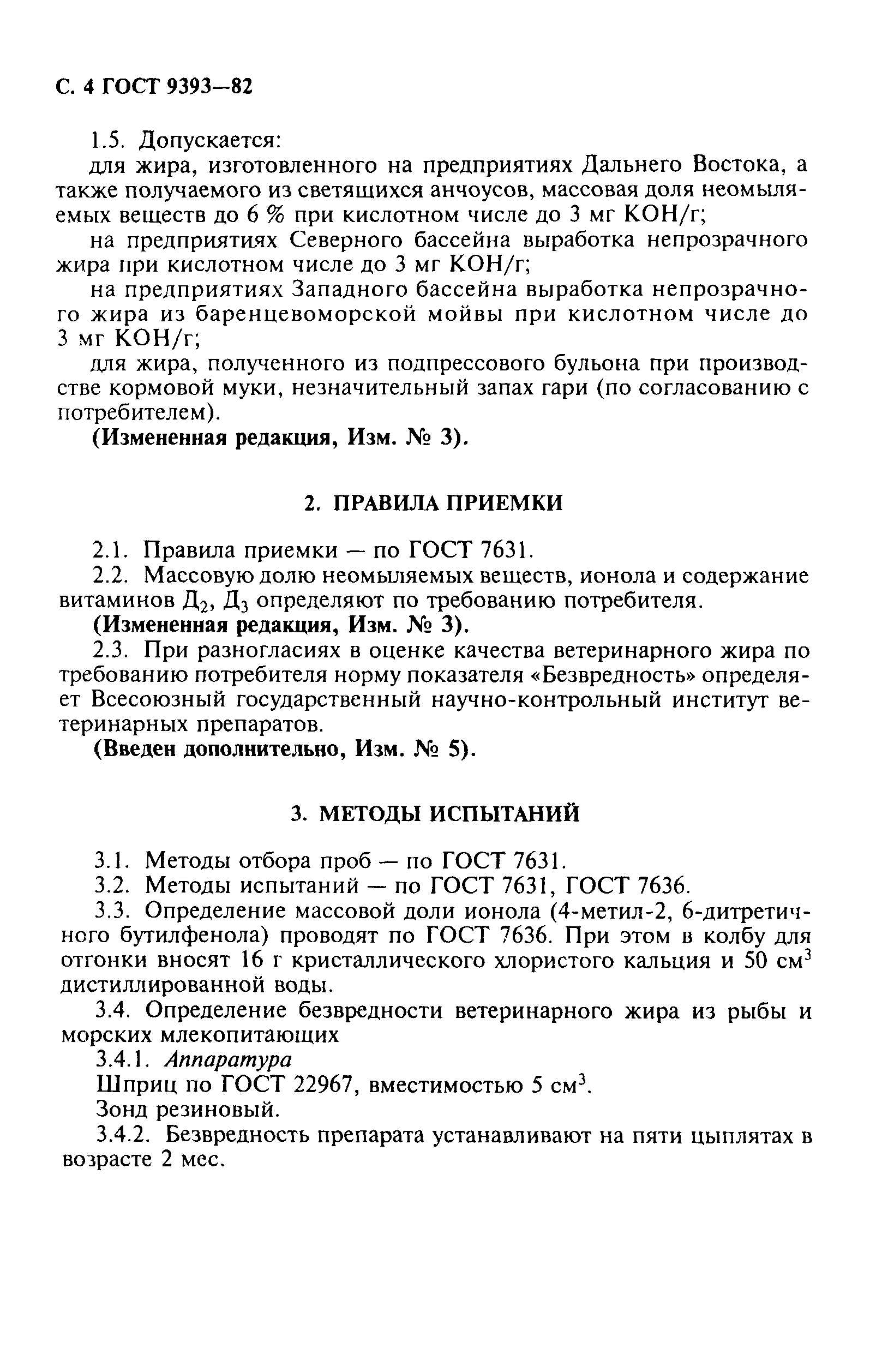 С. 4 ГОСТ 9393—82

1.5. Допускается:

для жира, изготовленного на предприятиях Дальнего Востока, а также получаемого из светящихся анчоусов, массовая доля неомыляемых веществ до 6 % при кислотном числе до 3 мг КОН/г;

на предприятиях Северного бассейна выработка непрозрачного жира при кислотном числе до 3 мг КОН/г;

на предприятиях Западного бассейна выработка непрозрачного жира из баренцевоморской мойвы при кислотном числе до 3 мг КОН/г;

для жира, полученного из подпрессового бульона при производстве кормовой муки, незначительный запах гари (по согласованию с потребителем).

(Измененная редакция, Изм. № 3).

2. ПРАВИЛА ПРИЕМКИ

2.1. Правила приемки — по ГОСТ 7631.

2.2. Массовую долю неомыляемых веществ, ионола и содержание витаминов $Д_2$, $Д_3$ определяют по требованию потребителя.

(Измененная редакция, Изм. № 3).

2.3. При разногласиях в оценке качества ветеринарного жира по требованию потребителя норму показателя «Безвредность» определяет Всесоюзный государственный научно-контрольный институт ветеринарных препаратов.

(Введен дополнительно, Изм. № 5).

3. МЕТОДЫ ИСПЫТАНИЙ

3.1. Методы отбора проб — по ГОСТ 7631.

3.2. Методы испытаний — по ГОСТ 7631, ГОСТ 7636.

3.3. Определение массовой доли ионола (4-метил-2, 6-дитретичного бутилфенола) проводят по ГОСТ 7636. При этом в колбу для отгонки вносят 16 г кристаллического хлористого кальция и 50 $см^3$ дистиллированной воды.

3.4. Определение безвредности ветеринарного жира из рыбы и морских млекопитающих

3.4.1. Аппаратура

Шприц по ГОСТ 22967, вместимостью 5 $см^3$.

Зонд резиновый.

3.4.2. Безвредность препарата устанавливают на пяти цыплятах в возрасте 2 мес.